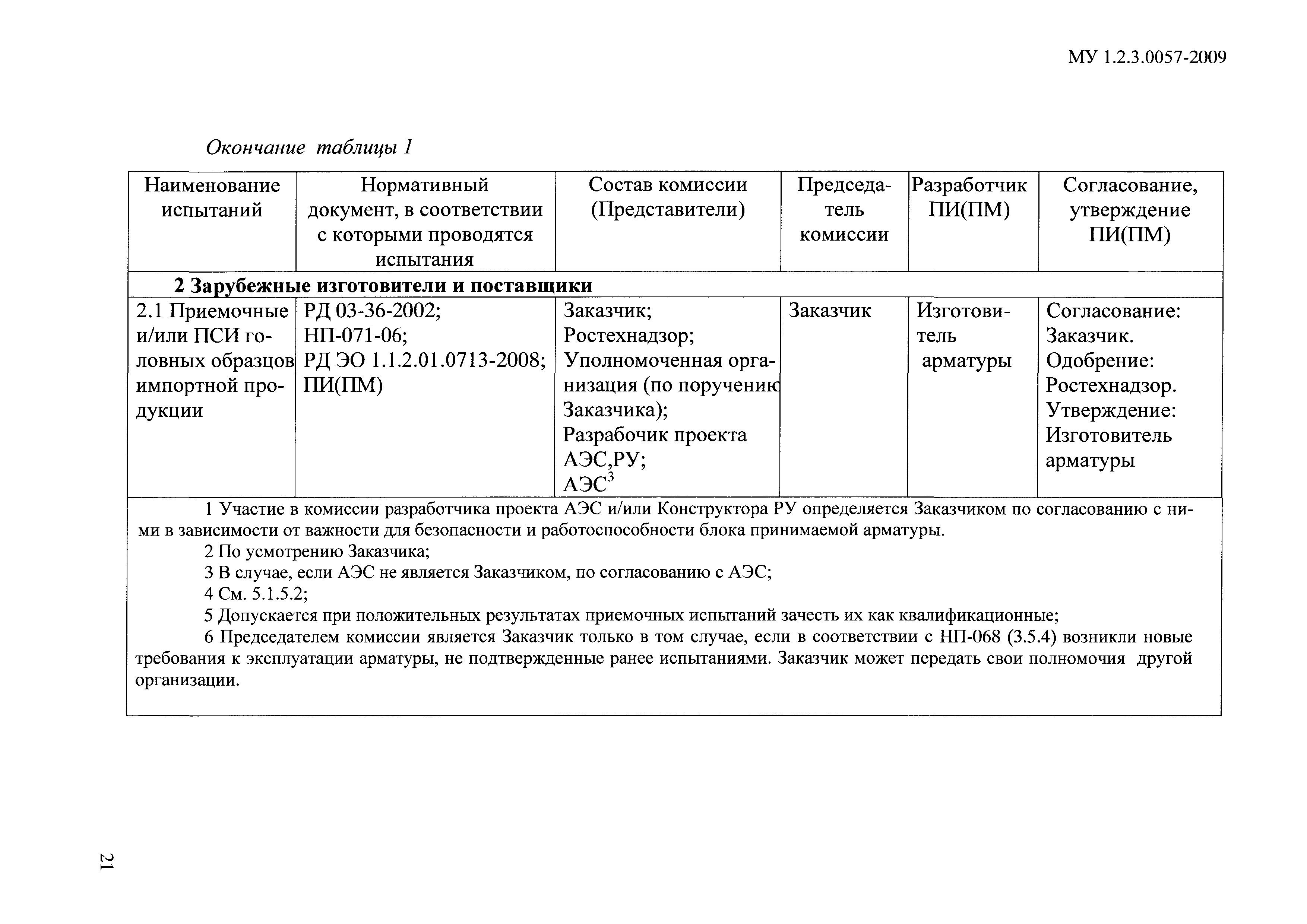 МУ 1.2.3.0057-2009

Окончание таблицы 1

| Наименование испытаний | Нормативный документ, в соответствии с которыми проводятся испытания | Состав комиссии (Представители) | Председатель комиссии | Разработчик ПИ(ПМ) | Согласование, утверждение ПИ(ПМ) |
|---|---|---|---|---|---|
| **2 Зарубежные изготовители и поставщики** | | | | | |
| 2.1 Приемочные и/или ПСИ головных образцов импортной продукции | РД 03-36-2002; НП-071-06; РД ЭО 1.1.2.01.0713-2008; ПИ(ПМ) | Заказчик; Ростехнадзор; Уполномоченная организация (по поручению Заказчика); Разрабочик проекта АЭС,РУ; АЭС$^3$ | Заказчик | Изготовитель арматуры | Согласование: Заказчик. Одобрение: Ростехнадзор. Утверждение: Изготовитель арматуры |

1 Участие в комиссии разработчика проекта АЭС и/или Конструктора РУ определяется Заказчиком по согласованию с ними в зависимости от важности для безопасности и работоспособности блока принимаемой арматуры.
2 По усмотрению Заказчика;
3 В случае, если АЭС не является Заказчиком, по согласованию с АЭС;
4 См. 5.1.5.2;
5 Допускается при положительных результатах приемочных испытаний зачесть их как квалификационные;
6 Председателем комиссии является Заказчик только в том случае, если в соответствии с НП-068 (3.5.4) возникли новые требования к эксплуатации арматуры, не подтвержденные ранее испытаниями. Заказчик может передать свои полномочия другой организации.

21